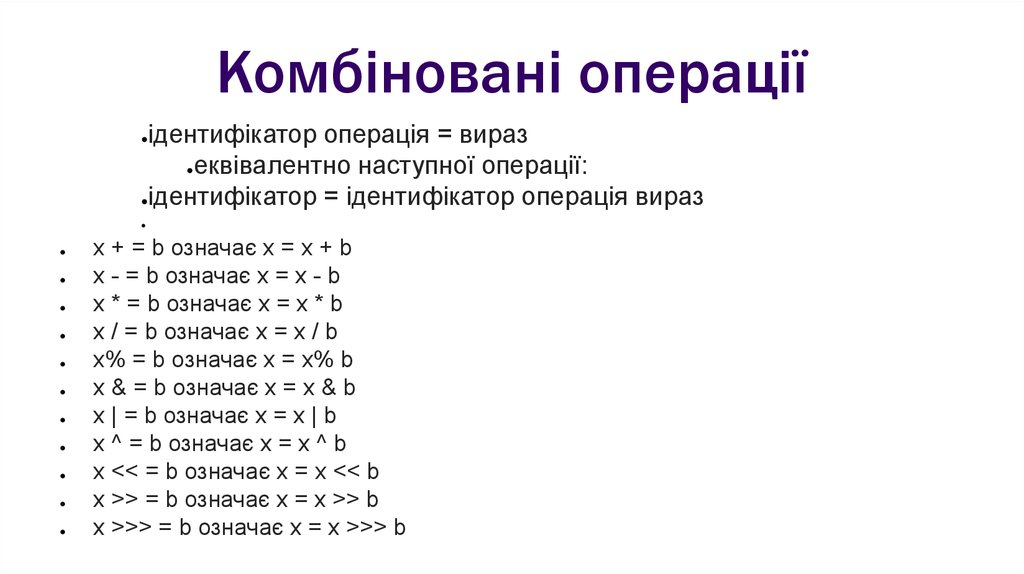 Комбіновані операції

• ідентифікатор операція = вираз
• еквівалентно наступної операції:
• ідентифікатор = ідентифікатор операція вираз
•
• x + = b означає x = x + b
• x - = b означає x = x - b
• x * = b означає x = x * b
• x / = b означає x = x / b
• x% = b означає x = x% b
• x & = b означає x = x & b
• x | = b означає x = x | b
• x ^ = b означає x = x ^ b
• x << = b означає x = x << b
• x >> = b означає x = x >> b
• x >>> = b означає x = x >>> b